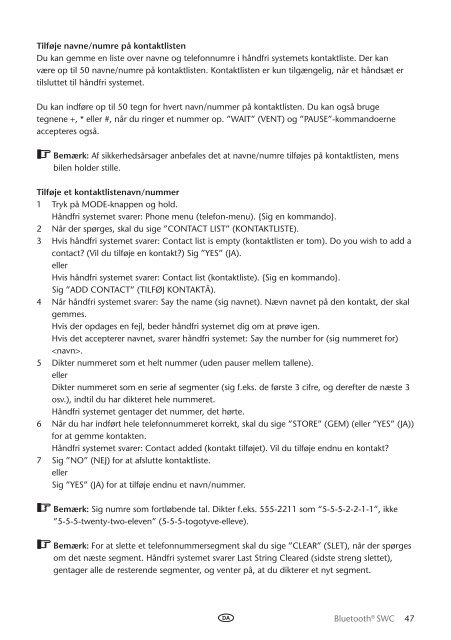 **Tilføje navne/numre på kontaktlisten**
Du kan gemme en liste over navne og telefonnumre i håndfri systemets kontaktliste. Der kan være op til 50 navne/numre på kontaktlisten. Kontaktlisten er kun tilgængelig, når et håndsæt er tilsluttet til håndfri systemet.

Du kan indføre op til 50 tegn for hvert navn/nummer på kontaktlisten. Du kan også bruge tegnene +, * eller #, når du ringer et nummer op. "WAIT" (VENT) og "PAUSE"-kommandoerne accepteres også.

**Bemærk:** Af sikkerhedsårsager anbefales det at navne/numre tilføjes på kontaktlisten, mens bilen holder stille.

**Tilføje et kontaktlistenavn/nummer**
1 Tryk på MODE-knappen og hold.
Håndfri systemet svarer: Phone menu (telefon-menu). (Sig en kommando).
2 Når der spørges, skal du sige "CONTACT LIST" (KONTAKTLISTE).
3 Hvis håndfri systemet svarer: Contact list is empty (kontaktlisten er tom). Do you wish to add a contact? (Vil du tilføje en kontakt?) Sig "YES" (JA).
eller
Hvis håndfri systemet svarer: Contact list (kontaktliste). (Sig en kommando).
Sig "ADD CONTACT" (TILFØJ KONTAKTÅ).
4 Når håndfri systemet svarer: Say the name (sig navnet). Nævn navnet på den kontakt, der skal gemmes.
Hvis der opdages en fejl, beder håndfri systemet dig om at prøve igen.
Hvis det accepterer navnet, svarer håndfri systemet: Say the number for (sig nummeret for) <navn>.
5 Dikter nummeret som et helt nummer (uden pauser mellem tallene).
eller
Dikter nummeret som en serie af segmenter (sig f.eks. de første 3 cifre, og derefter de næste 3 osv.), indtil du har dikteret hele nummeret.
Håndfri systemet gentager det nummer, det hørte.
6 Når du har indført hele telefonnummeret korrekt, skal du sige "STORE" (GEM) (eller "YES" (JA)) for at gemme kontakten.
Håndfri systemet svarer: Contact added (kontakt tilføjet). Vil du tilføje endnu en kontakt?
7 Sig "NO" (NEJ) for at afslutte kontaktliste.
eller
Sig "YES" (JA) for at tilføje endnu et navn/nummer.

**Bemærk:** Sig numre som fortløbende tal. Dikter f.eks. 555-2211 som "5-5-5-2-2-1-1", ikke "5-5-5-twenty-two-eleven" (5-5-5-togotyve-elleve).

**Bemærk:** For at slette et telefonnummersegment skal du sige "CLEAR" (SLET), når der spørges om det næste segment. Håndfri systemet svarer Last String Cleared (sidste streng slettet), gentager alle de resterende segmenter, og venter på, at du dikterer et nyt segment.

DA

Bluetooth® SWC 47